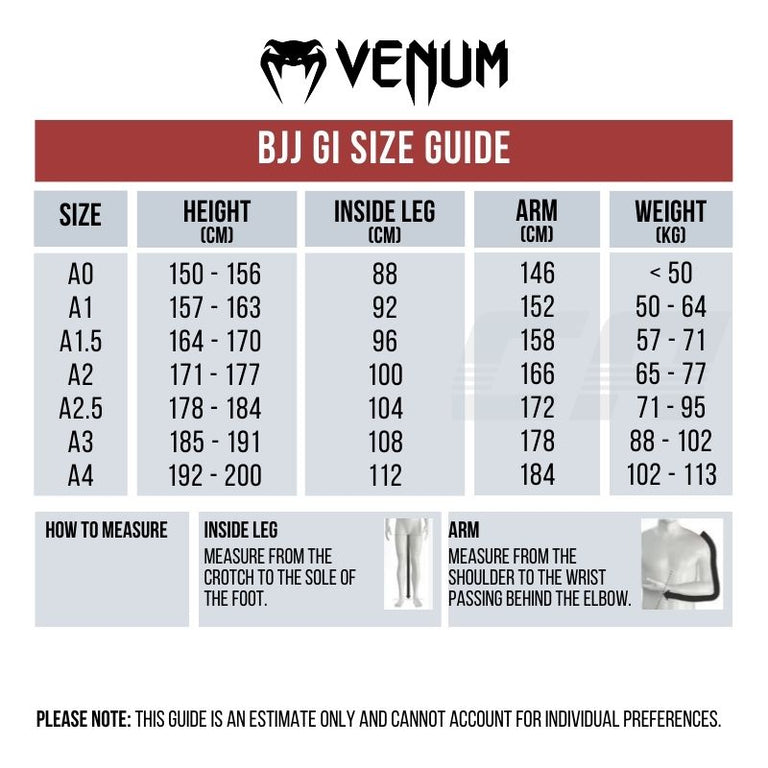 VENUM

BJJ GI SIZE GUIDE

| SIZE | HEIGHT (CM) | INSIDE LEG (CM) | ARM (CM) | WEIGHT (KG) |
|---|---|---|---|---|
| A0 | 150 - 156 | 88 | 146 | < 50 |
| A1 | 157 - 163 | 92 | 152 | 50 - 64 |
| A1.5 | 164 - 170 | 96 | 158 | 57 - 71 |
| A2 | 171 - 177 | 100 | 166 | 65 - 77 |
| A2.5 | 178 - 184 | 104 | 172 | 71 - 95 |
| A3 | 185 - 191 | 108 | 178 | 88 - 102 |
| A4 | 192 - 200 | 112 | 184 | 102 - 113 |

HOW TO MEASURE

INSIDE LEG
MEASURE FROM THE CROTCH TO THE SOLE OF THE FOOT.

ARM
MEASURE FROM THE SHOULDER TO THE WRIST PASSING BEHIND THE ELBOW.

PLEASE NOTE: THIS GUIDE IS AN ESTIMATE ONLY AND CANNOT ACCOUNT FOR INDIVIDUAL PREFERENCES.